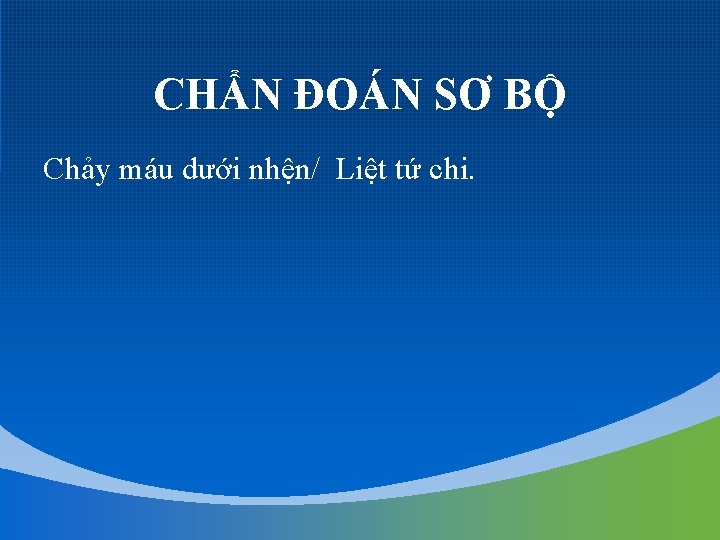 CHẨN ĐOÁN SƠ BỘ

Chảy máu dưới nhện/ Liệt tứ chi.